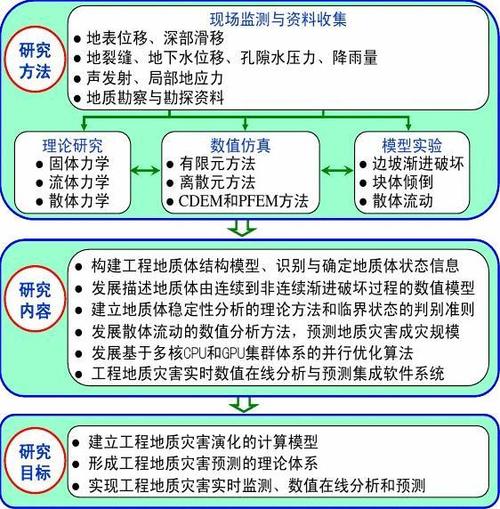 研究方法

现场监测与资料收集
● 地表位移、深部滑移
● 地裂缝、地下水位移、孔隙水压力、降雨量
● 声发射、局部地应力
● 地质勘察与勘探资料

理论研究
● 固体力学
● 流体力学
● 散体力学

数值仿真
● 有限元方法
● 离散元方法
● CDEM和PFEM方法

模型实验
● 边坡渐进破坏
● 块体倾倒
● 散体流动

研究内容

● 构建工程地质体结构模型、识别与确定地质体状态信息
● 发展描述地质体由连续到非连续渐进破坏过程的数值模型
● 建立地质体稳定性分析的理论方法和临界状态的判别准则
● 发展散体流动的数值分析方法，预测地质灾害成灾规模
● 发展基于多核CPU和GPU集群体系的并行优化算法
● 工程地质灾害实时数值在线分析与预测集成软件系统

研究目标

● 建立工程地质灾害演化的计算模型
● 形成工程地质灾害预测的理论体系
● 实现工程地质灾害实时监测、数值在线分析和预测